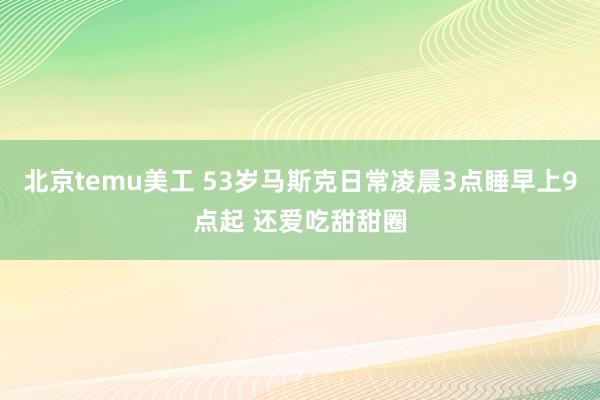 北京temu美工 53岁马斯克日常凌晨3点睡早上9点起 还爱吃甜甜圈